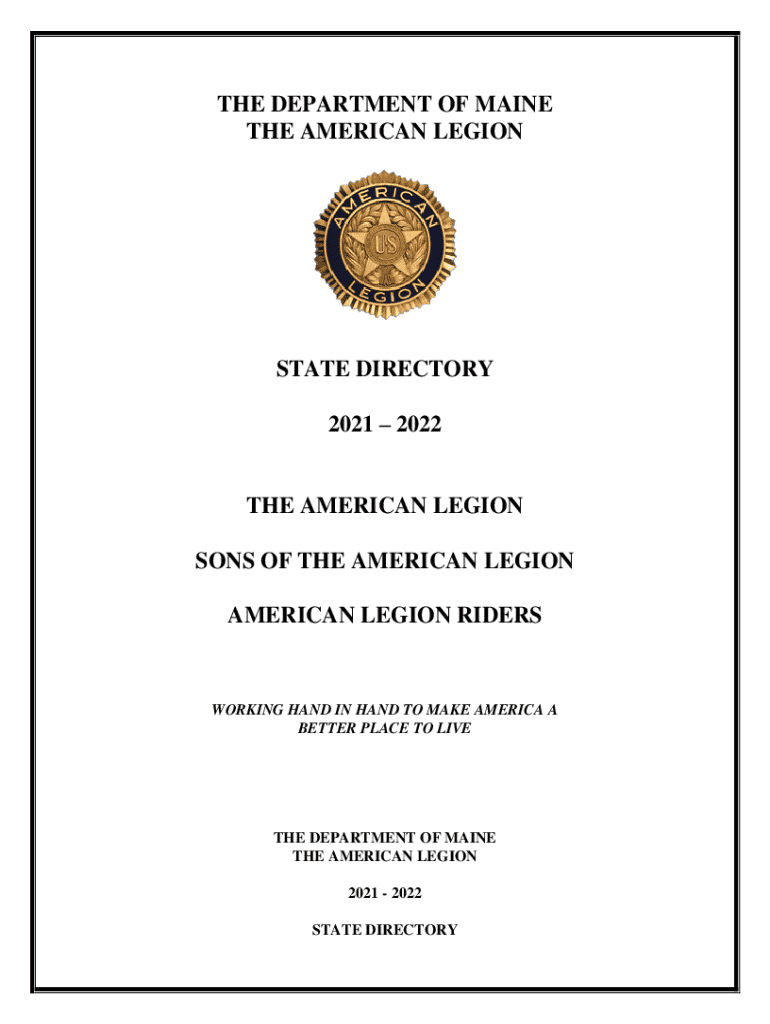 THE DEPARTMENT OF MAINE
THE AMERICAN LEGION

AMERICAN LEGION
US

STATE DIRECTORY

2021 – 2022

THE AMERICAN LEGION

SONS OF THE AMERICAN LEGION

AMERICAN LEGION RIDERS

WORKING HAND IN HAND TO MAKE AMERICA A BETTER PLACE TO LIVE

THE DEPARTMENT OF MAINE
THE AMERICAN LEGION

2021 - 2022

STATE DIRECTORY